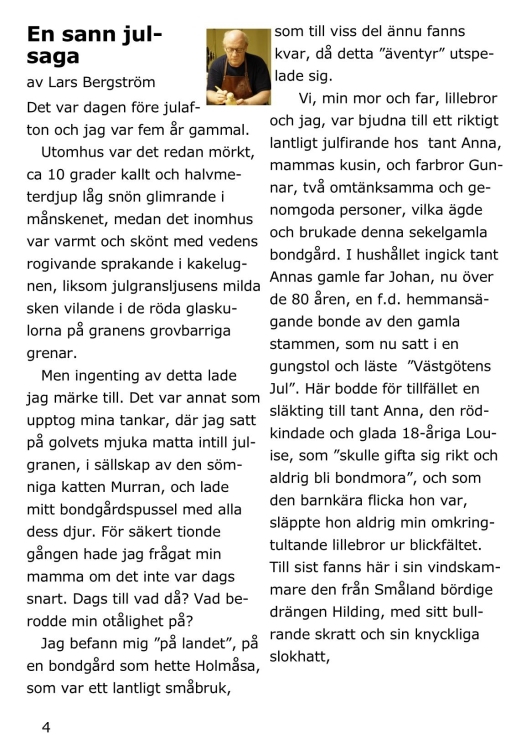 En sann julsaga

av Lars Bergström

Det var dagen före julafton och jag var fem år gammal.

Utomhus var det redan mörkt, ca 10 grader kallt och halvmeterdjup låg snön glimrande i månskenet, medan det inomhus var varmt och skönt med vedens rogivande sprakande i kakelugnen, liksom julgransljusens milda sken vilande i de röda glaskulorna på granens grovbarriga grenar.

Men ingenting av detta lade jag märke till. Det var annat som upptog mina tankar, där jag satt på golvets mjuka matta intill julgranen, i sällskap av den sömniga katten Murran, och lade mitt bondgårdspussel med alla dess djur. För säkert tionde gången hade jag frågat min mamma om det inte var dags snart. Dags till vad då? Vad berodde min otålighet på?

Jag befann mig ”på landet”, på en bondgård som hette Holmåsa, som var ett lantligt småbruk, som till viss del ännu fanns kvar, då detta ”äventyr” utspelade sig.

Vi, min mor och far, lillebror och jag, var bjudna till ett riktigt lantligt julfirande hos tant Anna, mammas kusin, och farbror Gunnar, två omtänksamma och genomgoda personer, vilka ägde och brukade denna sekelgamla bondgård. I hushållet ingick tant Annas gamle far Johan, nu över de 80 åren, en f.d. hemmansägande bonde av den gamla stammen, som nu satt i en gungstol och läste ”Västgötens Jul”. Här bodde för tillfället en släkting till tant Anna, den rödkindade och glada 18-åriga Louise, som ”skulle gifta sig rikt och aldrig bli bondmora”, och som den barnkära flicka hon var, släppte hon aldrig min omkringtultande lillebror ur blickfältet. Till sist fanns här i sin vindskammare den från Småland bördige drängen Hilding, med sitt bullrande skratt och sin knyckliga slokhatt,

4